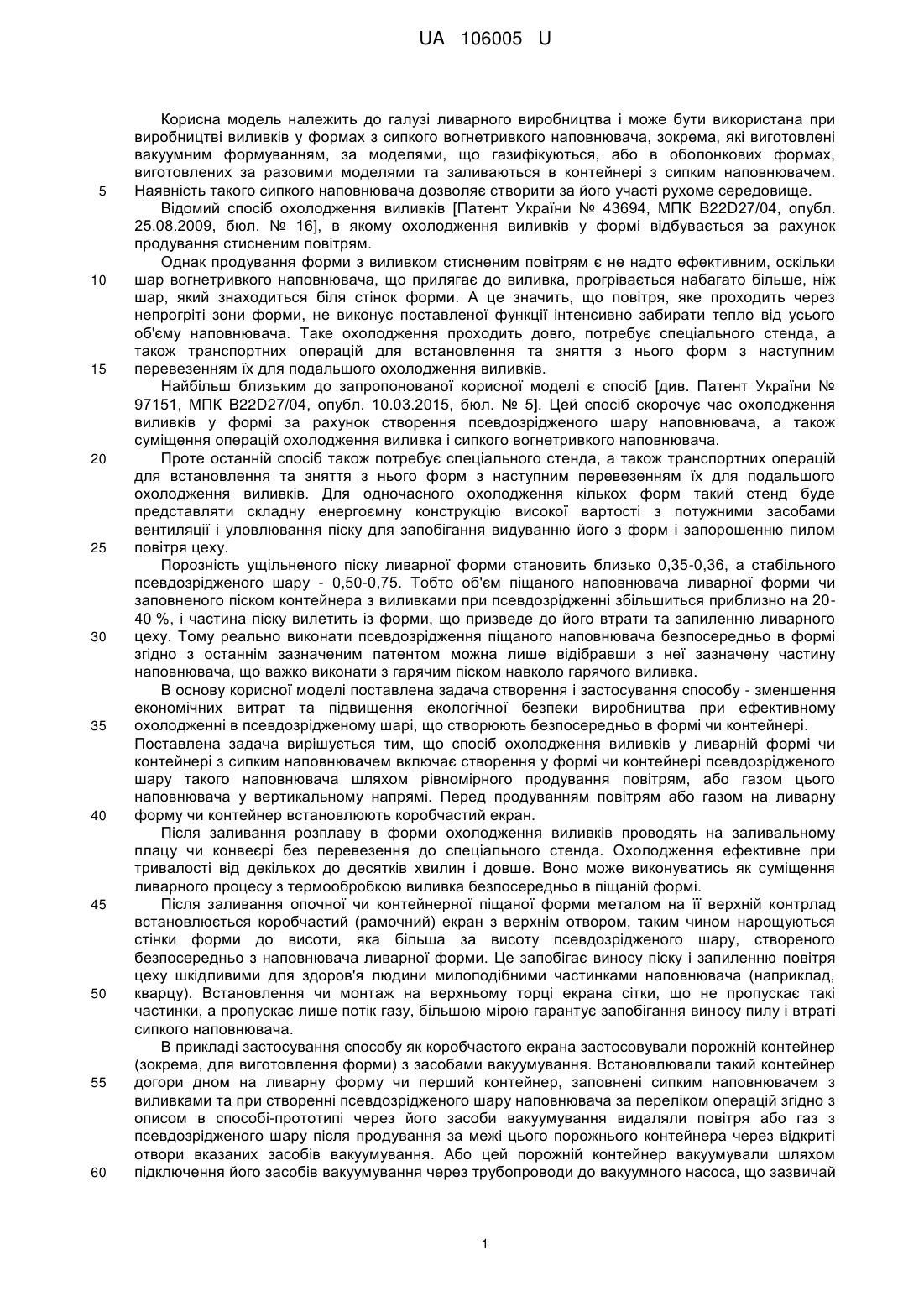 UA 106005 U

Корисна модель належить до галузі ливарного виробництва і може бути використана при виробництві виливків у формах з сипкого вогнетривкого наповнювача, зокрема, які виготовлені вакуумним формуванням, за моделями, що газифікуються, або в оболонкових формах, виготовлених за разовими моделями та заливаються в контейнері з сипким наповнювачем.
5 Наявність такого сипкого наповнювача дозволяє створити за його участі рухоме середовище.

Відомий спосіб охолодження виливків [Патент України № 43694, МПК B22D27/04, опубл. 25.08.2009, бюл. № 16], в якому охолодження виливків у формі відбувається за рахунок продування стисненим повітрям.

Однак продування форми з виливком стисненим повітрям є не надто ефективним, оскільки
10 шар вогнетривкого наповнювача, що прилягає до виливка, прогрівається набагато більше, ніж шар, який знаходиться біля стінок форми. А це значить, що повітря, яке проходить через непрогріті зони форми, не виконує поставленої функції інтенсивно забирати тепло від усього об'єму наповнювача. Таке охолодження проходить довго, потребує спеціального стенда, а також транспортних операцій для встановлення та зняття з нього форм з наступним
15 перевезенням їх для подальшого охолодження виливків.

Найбільш близьким до запропонованої корисної моделі є спосіб [див. Патент України № 97151, МПК B22D27/04, опубл. 10.03.2015, бюл. № 5]. Цей спосіб скорочує час охолодження виливків у формі за рахунок створення псевдозрідженого шару наповнювача, а також суміщення операцій охолодження виливка і сипкого вогнетривкого наповнювача.

20 Проте останній спосіб також потребує спеціального стенда, а також транспортних операцій для встановлення та зняття з нього форм з наступним перевезенням їх для подальшого охолодження виливків. Для одночасного охолодження кількох форм такий стенд буде представляти складну енергоємну конструкцію високої вартості з потужними засобами вентиляції і уловлювання піску для запобігання видуванню його з форм і запорошенню пилом
25 повітря цеху.

Порозність ущільненого піску ливарної форми становить близько 0,35-0,36, а стабільного псевдозрідженого шару - 0,50-0,75. Тобто об'єм піщаного наповнювача ливарної форми чи заповненого піском контейнера з виливками при псевдозрідженні збільшиться приблизно на 20-40 %, і частина піску вилетить із форми, що призведе до його втрати та запиленню ливарного
30 цеху. Тому реально виконати псевдозрідження піщаного наповнювача безпосередньо в формі згідно з останнім зазначеним патентом можна лише відібравши з неї зазначену частину наповнювача, що важко виконати з гарячим піском навколо гарячого виливка.

В основу корисної моделі поставлена задача створення і застосування способу - зменшення економічних витрат та підвищення екологічної безпеки виробництва при ефективному
35 охолодженні в псевдозрідженому шарі, що створюють безпосередньо в формі чи контейнері.
Поставлена задача вирішується тим, що спосіб охолодження виливків у ливарній формі чи контейнері з сипким наповнювачем включає створення у формі чи контейнері псевдозрідженого шару такого наповнювача шляхом рівномірного продування повітрям, або газом цього наповнювача у вертикальному напрямі. Перед продуванням повітрям або газом на ливарну
40 форму чи контейнер встановлюють коробчастий екран.

Після заливання розплаву в форми охолодження виливків проводять на заливальному плацу чи конвеєрі без перевезення до спеціального стенда. Охолодження ефективне при тривалості від декількох до десятків хвилин і довше. Воно може виконуватись як суміщення ливарного процесу з термообробкою виливка безпосередньо в піщаній формі.

45 Після заливання опочної чи контейнерної піщаної форми металом на її верхній контрлад встановлюється коробчастий (рамочний) екран з верхнім отвором, таким чином нарощуються стінки форми до висоти, яка більша за висоту псевдозрідженого шару, створеного безпосередньо з наповнювача ливарної форми. Це запобігає виносу піску і запиленню повітря цеху шкідливими для здоров'я людини милоподібними частинками наповнювача (наприклад,
50 кварцу). Встановлення чи монтаж на верхньому торці екрана сітки, що не пропускає такі частинки, а пропускає лише потік газу, більшою мірою гарантує запобігання виносу пилу і втраті сипкого наповнювача.

В прикладі застосування способу як коробчастого екрана застосовували порожній контейнер (зокрема, для виготовлення форми) з засобами вакуумування. Встановлювали такий контейнер
55 догори дном на ливарну форму чи перший контейнер, заповнені сипким наповнювачем з виливками та при створенні псевдозрідженого шару наповнювача за переліком операцій згідно з описом в способі-прототипі через його засоби вакуумування видаляли повітря або газ з псевдозрідженого шару після продування за межі цього порожнього контейнера через відкриті отвори вказаних засобів вакуумування. Або цей порожній контейнер вакуумували шляхом
60 підключення його засобів вакуумування через трубопроводи до вакуумного насоса, що зазвичай

1